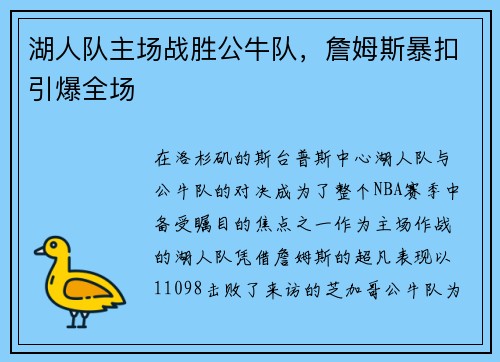 湖人队主场战胜公牛队，詹姆斯暴扣引爆全场

在洛杉矶的斯台普斯中心湖人队与公牛队的对决成为了整个NBA赛季中备受瞩目的焦点之一作为主场作战的湖人队凭借詹姆斯的超凡表现以11098击败了来访的芝加哥公牛队为